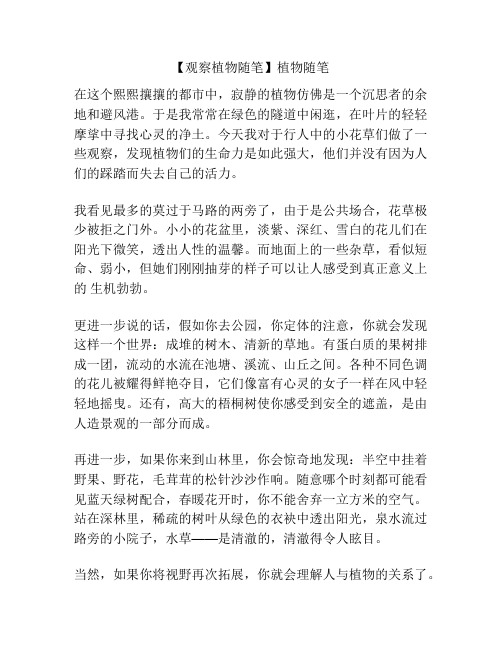 【观察植物随笔】植物随笔

在这个熙熙攘攘的都市中，寂静的植物仿佛是一个沉思者的余地和避风港。于是我常常在绿色的隧道中闲逛，在叶片的轻轻摩挲中寻找心灵的净土。今天我对于行人中的小花草们做了一些观察，发现植物们的生命力是如此强大，他们并没有因为人们的踩踏而失去自己的活力。

我看见最多的莫过于马路的两旁了，由于是公共场合，花草极少被拒之门外。小小的花盆里，淡紫、深红、雪白的花儿们在阳光下微笑，透出人性的温馨。而地面上的一些杂草，看似短命、弱小，但她们刚刚抽芽的样子可以让人感受到真正意义上的 生机勃勃。

更进一步说的话，假如你去公园，你定体的注意，你就会发现这样一个世界：成堆的树木、清新的草地。有蛋白质的果树排成一团，流动的水流在池塘、溪流、山丘之间。各种不同色调的花儿被耀得鲜艳夺目，它们像富有心灵的女子一样在风中轻轻地摇曳。还有，高大的梧桐树使你感受到安全的遮盖，是由人造景观的一部分而成。

再进一步，如果你来到山林里，你会惊奇地发现：半空中挂着野果、野花，毛茸茸的松针沙沙作响。随意哪个时刻都可能看见蓝天绿树配合，春暖花开时，你不能舍弃一立方米的空气。站在深林里，稀疏的树叶从绿色的衣袂中透出阳光，泉水流过路旁的小院子，水草——是清澈的，清澈得令人眩目。

当然，如果你将视野再次拓展，你就会理解人与植物的关系了。